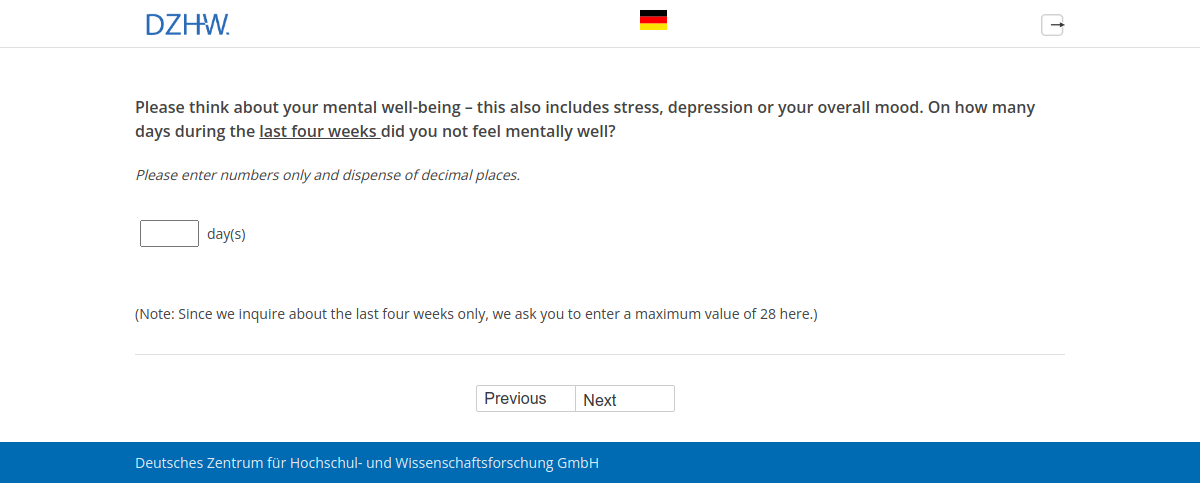 DZHW.

Please think about your mental well-being – this also includes stress, depression or your overall mood. On how many days during the last four weeks did you not feel mentally well?

Please enter numbers only and dispense of decimal places.

day(s)

(Note: Since we inquire about the last four weeks only, we ask you to enter a maximum value of 28 here.)

Previous Next

Deutsches Zentrum für Hochschul- und Wissenschaftsforschung GmbH